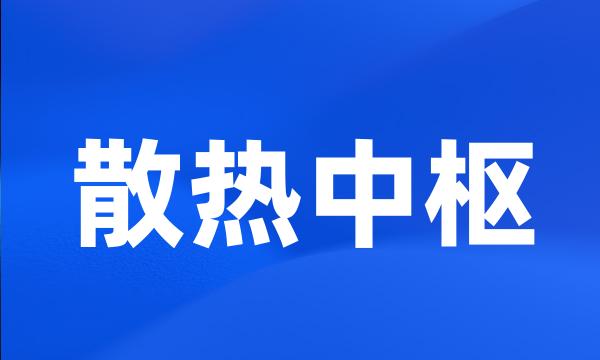 散热中枢